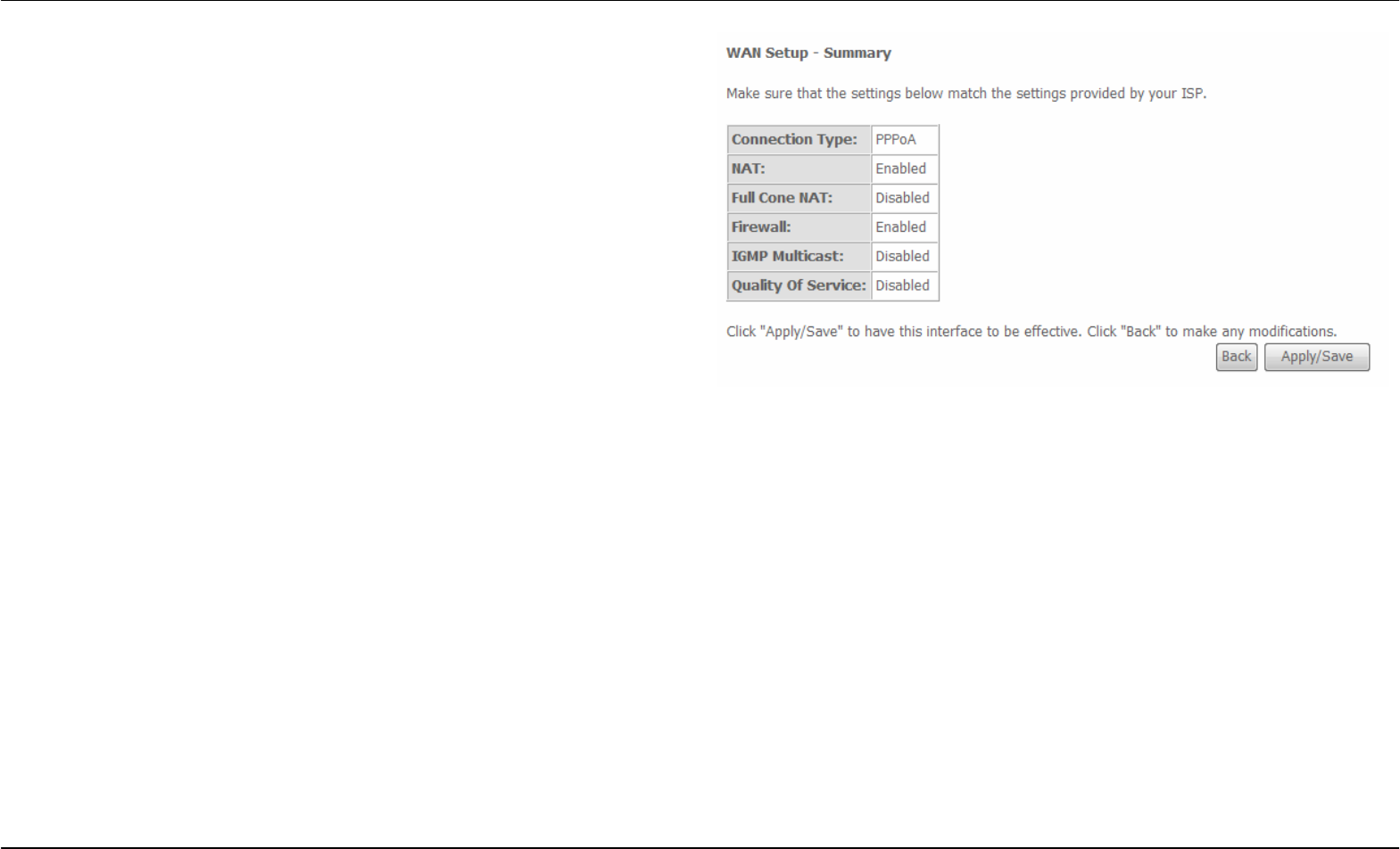 WAN Setup - Summary

Make sure that the settings below match the settings provided by your ISP.

| Connection Type: | PPPoA |
|---|---|
| NAT: | Enabled |
| Full Cone NAT: | Disabled |
| Firewall: | Enabled |
| IGMP Multicast: | Disabled |
| Quality Of Service: | Disabled |

Click "Apply/Save" to have this interface to be effective. Click "Back" to make any modifications.

Back Apply/Save